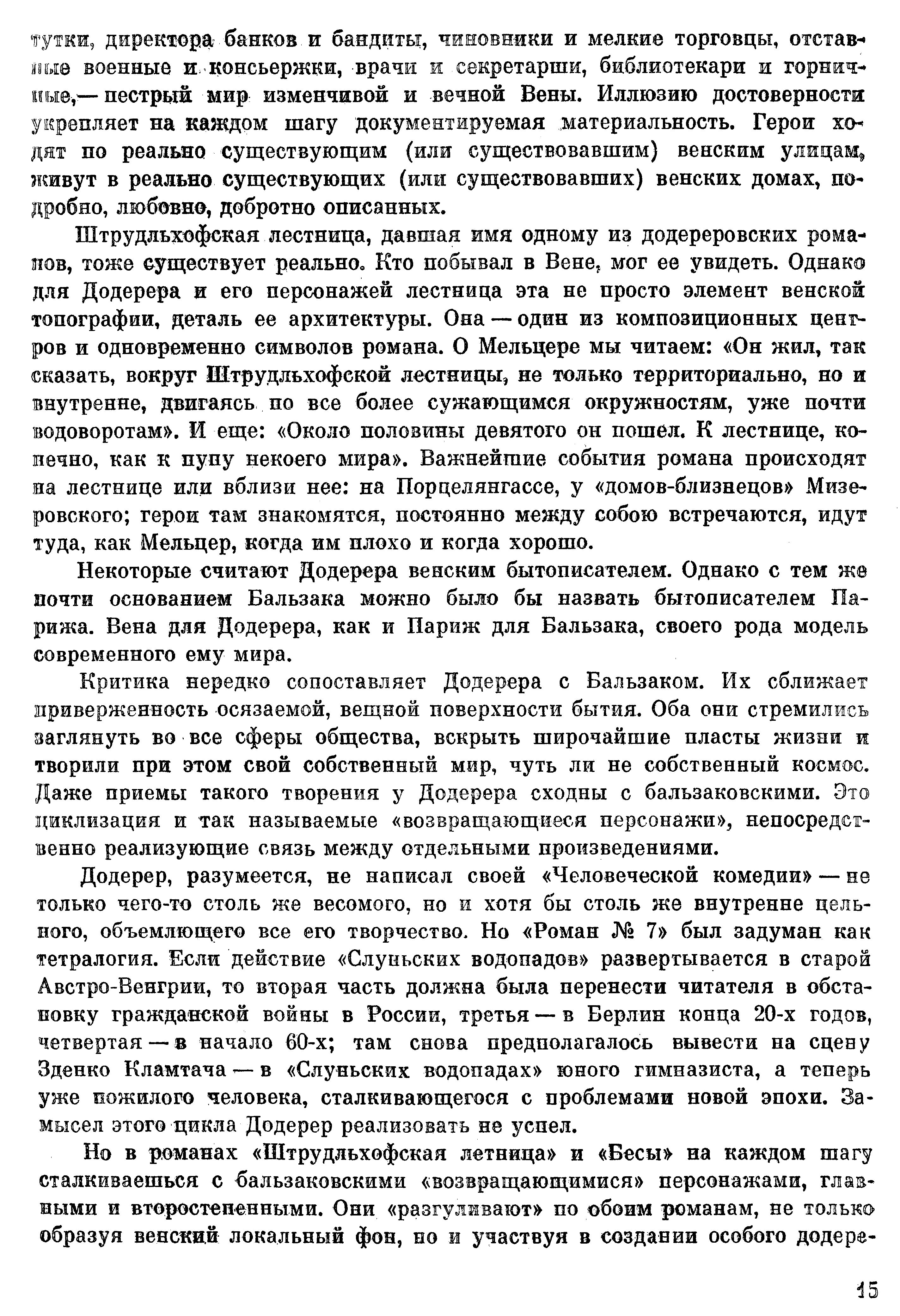 тутки, директора банков и бандиты, чиновники и мелкие торговцы, отставные военные и консьержки, врачи и секретарши, библиотекари и горничные,— пестрый мир изменчивой и вечной Вены. Иллюзию достоверности укрепляет на каждом шагу документируемая материальность. Герои ходят по реально существующим (или существовавшим) венским улицам, живут в реально существующих (или существовавших) венских домах, подробно, любовно, добротно описанных.

Штрудльхофская лестница, давшая имя одному из додереровских романов, тоже существует реально. Кто побывал в Вене, мог ее увидеть. Однако для Додерера и его персонажей лестница эта не просто элемент венской топографии, деталь ее архитектуры. Она — один из композиционных центров и одновременно символов романа. О Мельцере мы читаем: «Он жил, так сказать, вокруг Штрудльхофской лестницы, не только территориально, но и внутренне, двигаясь по все более сужающимся окружностям, уже почти водоворотам». И еще: «Около половины девятого он пошел. К лестнице, конечно, как к пупу некоего мира». Важнейшие события романа происходят на лестнице или вблизи нее: на Порцелянгассе, у «домов-близнецов» Мизеровского; герои там знакомятся, постоянно между собою встречаются, идут туда, как Мельцер, когда им плохо и когда хорошо.

Некоторые считают Додерера венским бытописателем. Однако с тем же почти основанием Бальзака можно было бы назвать бытописателем Парижа. Вена для Додерера, как и Париж для Бальзака, своего рода модель современного ему мира.

Критика нередко сопоставляет Додерера с Бальзаком. Их сближает приверженность осязаемой, вещной поверхности бытия. Оба они стремились заглянуть во все сферы общества, вскрыть широчайшие пласты жизни и творили при этом свой собственный мир, чуть ли не собственный космос. Даже приемы такого творения у Додерера сходны с бальзаковскими. Это циклизация и так называемые «возвращающиеся персонажи», непосредственно реализующие связь между отдельными произведениями.

Додерер, разумеется, не написал своей «Человеческой комедии» — не только чего-то столь же весомого, но и хотя бы столь же внутренне цельного, объемлющего все его творчество. Но «Роман № 7» был задуман как тетралогия. Если действие «Слуньских водопадов» развертывается в старой Австро-Венгрии, то вторая часть должна была перенести читателя в обстановку гражданской войны в России, третья — в Берлин конца 20-х годов, четвертая — в начало 60-х; там снова предполагалось вывести на сцену Зденко Кламтача — в «Слуньских водопадах» юного гимназиста, а теперь уже пожилого человека, сталкивающегося с проблемами новой эпохи. Замысел этого цикла Додерер реализовать не успел.

Но в романах «Штрудльхофская летница» и «Бесы» на каждом шагу сталкиваешься с бальзаковскими «возвращающимися» персонажами, главными и второстепенными. Они «разгуливают» по обоим романам, не только образуя венский локальный фон, но и участвуя в создании особого додере-

15